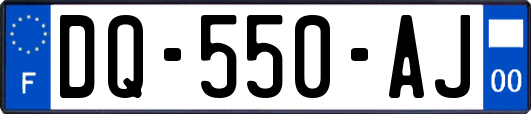 F

DQ-550-AJ

00